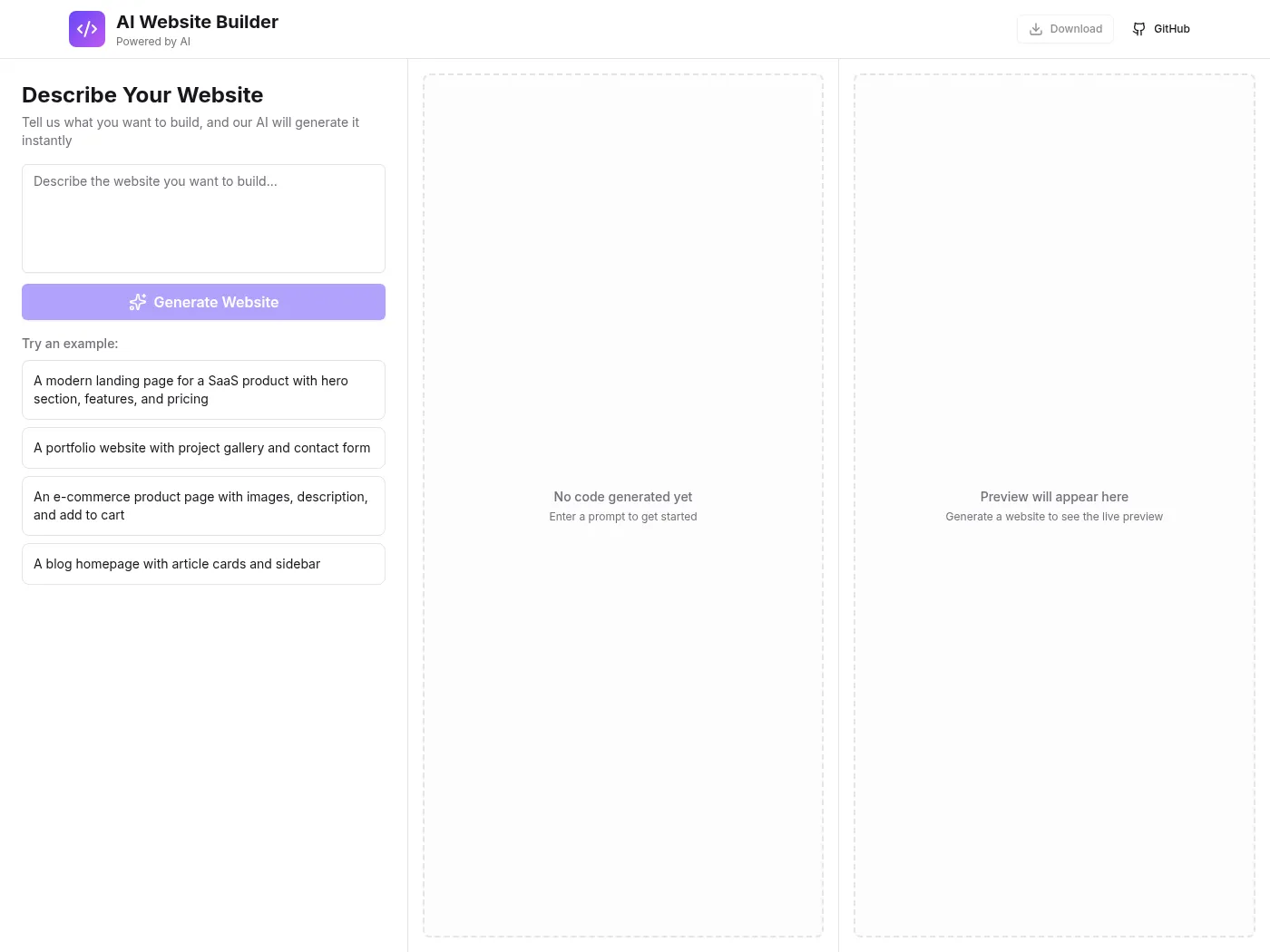 AI Website Builder
Powered by AI

Download GitHub

Describe Your Website
Tell us what you want to build, and our AI will generate it instantly

Describe the website you want to build...

Generate Website

Try an example:

A modern landing page for a SaaS product with hero section, features, and pricing

A portfolio website with project gallery and contact form

An e-commerce product page with images, description, and add to cart

A blog homepage with article cards and sidebar

No code generated yet
Enter a prompt to get started

Preview will appear here
Generate a website to see the live preview